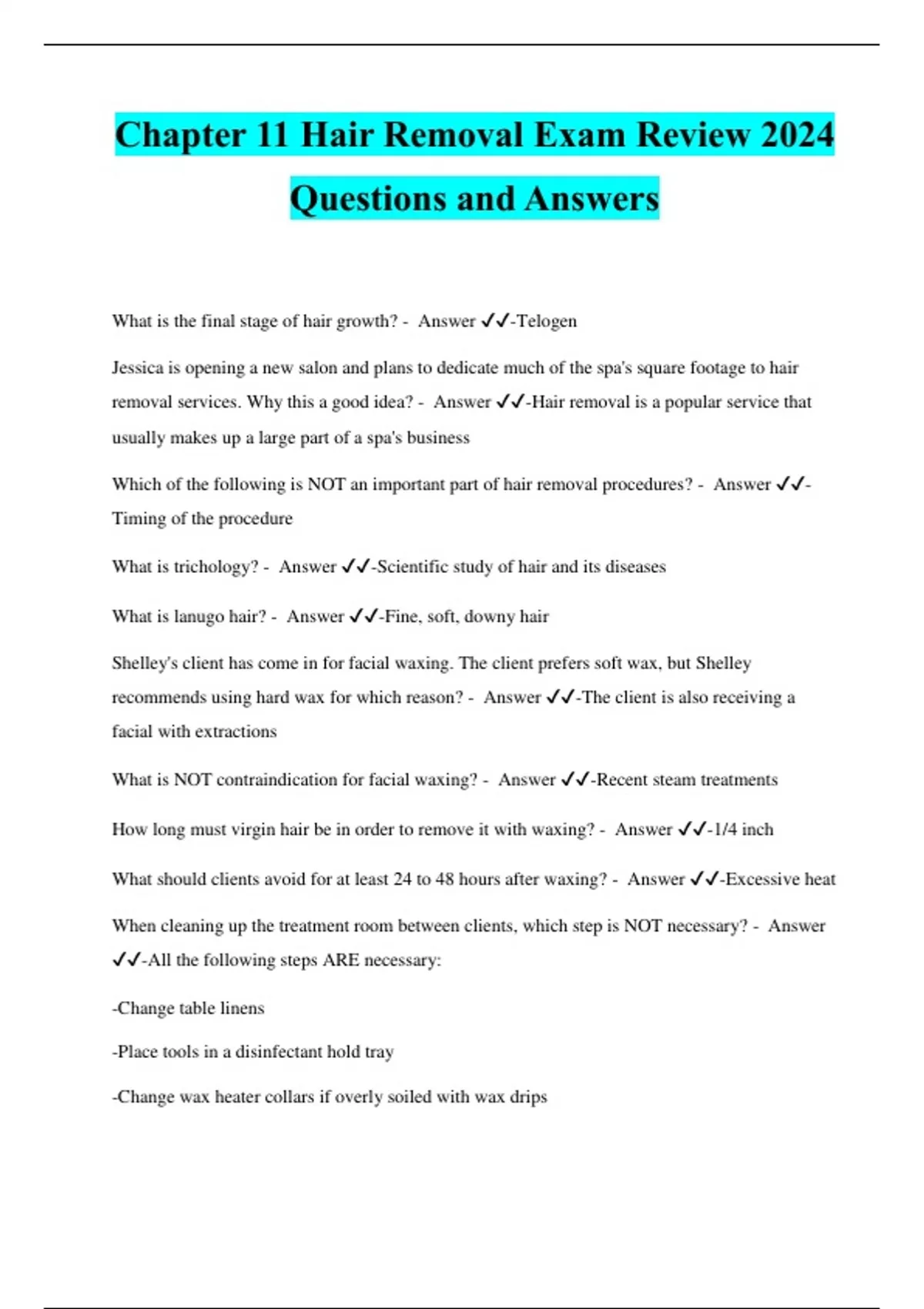 Chapter 11 Hair Removal Exam Review 2024 Questions and Answers

What is the final stage of hair growth? - Answer ✓✓-Telogen

Jessica is opening a new salon and plans to dedicate much of the spa's square footage to hair removal services. Why this a good idea? - Answer ✓✓-Hair removal is a popular service that usually makes up a large part of a spa's business

Which of the following is NOT an important part of hair removal procedures? - Answer ✓✓-Timing of the procedure

What is trichology? - Answer ✓✓-Scientific study of hair and its diseases

What is lanugo hair? - Answer ✓✓-Fine, soft, downy hair

Shelley's client has come in for facial waxing. The client prefers soft wax, but Shelley recommends using hard wax for which reason? - Answer ✓✓-The client is also receiving a facial with extractions

What is NOT contraindication for facial waxing? - Answer ✓✓-Recent steam treatments

How long must virgin hair be in order to remove it with waxing? - Answer ✓✓-1/4 inch

What should clients avoid for at least 24 to 48 hours after waxing? - Answer ✓✓-Excessive heat

When cleaning up the treatment room between clients, which step is NOT necessary? - Answer ✓✓-All the following steps ARE necessary:

-Change table linens

-Place tools in a disinfectant hold tray

-Change wax heater collars if overly soiled with wax drips